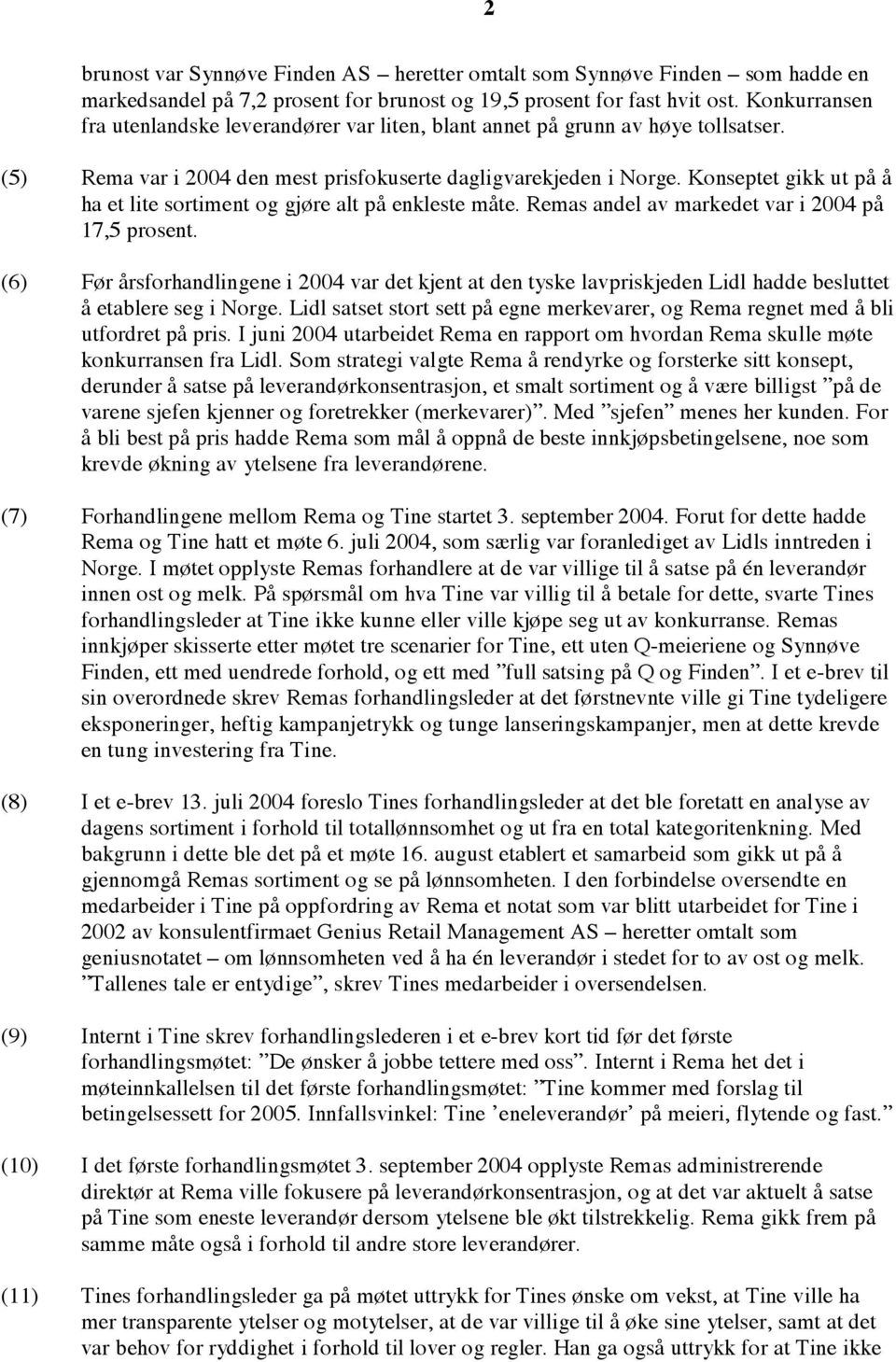 2

brunost var Synnøve Finden AS – heretter omtalt som Synnøve Finden – som hadde en markedsandel på 7,2 prosent for brunost og 19,5 prosent for fast hvit ost. Konkurransen fra utenlandske leverandører var liten, blant annet på grunn av høye tollsatser.

(5) Rema var i 2004 den mest prisfokuserte dagligvarekjeden i Norge. Konseptet gikk ut på å ha et lite sortiment og gjøre alt på enkleste måte. Remas andel av markedet var i 2004 på 17,5 prosent.

(6) Før årsforhandlingene i 2004 var det kjent at den tyske lavpriskjeden Lidl hadde besluttet å etablere seg i Norge. Lidl satset stort sett på egne merkevarer, og Rema regnet med å bli utfordret på pris. I juni 2004 utarbeidet Rema en rapport om hvordan Rema skulle møte konkurransen fra Lidl. Som strategi valgte Rema å rendyrke og forsterke sitt konsept, derunder å satse på leverandørkonsentrasjon, et smalt sortiment og å være billigst ”på de varene sjefen kjenner og foretrekker (merkevarer)”. Med ”sjefen” menes her kunden. For å bli best på pris hadde Rema som mål å oppnå de beste innkjøpsbetingelsene, noe som krevde økning av ytelsene fra leverandørene.

(7) Forhandlingene mellom Rema og Tine startet 3. september 2004. Forut for dette hadde Rema og Tine hatt et møte 6. juli 2004, som særlig var foranlediget av Lidls inntreden i Norge. I møtet opplyste Remas forhandlere at de var villige til å satse på én leverandør innen ost og melk. På spørsmål om hva Tine var villig til å betale for dette, svarte Tines forhandlingsleder at Tine ikke kunne eller ville kjøpe seg ut av konkurranse. Remas innkjøper skisserte etter møtet tre scenarier for Tine, ett uten Q-meieriene og Synnøve Finden, ett med uendrede forhold, og ett med ”full satsing på Q og Finden”. I et e-brev til sin overordnede skrev Remas forhandlingsleder at det førstnevnte ville gi Tine tydeligere eksponeringer, heftig kampanjetrykk og tunge lanseringskampanjer, men at dette krevde en tung investering fra Tine.

(8) I et e-brev 13. juli 2004 foreslo Tines forhandlingsleder at det ble foretatt en analyse av dagens sortiment i forhold til totallønnsomhet og ut fra en total kategoritenkning. Med bakgrunn i dette ble det på et møte 16. august etablert et samarbeid som gikk ut på å gjennomgå Remas sortiment og se på lønnsomheten. I den forbindelse oversendte en medarbeider i Tine på oppfordring av Rema et notat som var blitt utarbeidet for Tine i 2002 av konsulentfirmaet Genius Retail Management AS – heretter omtalt som geniusnotatet – om lønnsomheten ved å ha én leverandør i stedet for to av ost og melk. ”Tallenes tale er entydige”, skrev Tines medarbeider i oversendelsen.

(9) Internt i Tine skrev forhandlingslederen i et e-brev kort tid før det første forhandlingsmøtet: ”De ønsker å jobbe tettere med oss”. Internt i Rema het det i møteinnkallelsen til det første forhandlingsmøtet: ”Tine kommer med forslag til betingelsessett for 2005. Innfallsvinkel: Tine ’eneleverandør’ på meieri, flytende og fast.”

(10) I det første forhandlingsmøtet 3. september 2004 opplyste Remas administrerende direktør at Rema ville fokusere på leverandørkonsentrasjon, og at det var aktuelt å satse på Tine som eneste leverandør dersom ytelsene ble økt tilstrekkelig. Rema gikk frem på samme måte også i forhold til andre store leverandører.

(11) Tines forhandlingsleder ga på møtet uttrykk for Tines ønske om vekst, at Tine ville ha mer transparente ytelser og motytelser, at de var villige til å øke sine ytelser, samt at det var behov for ryddighet i forhold til lover og regler. Han ga også uttrykk for at Tine ikke